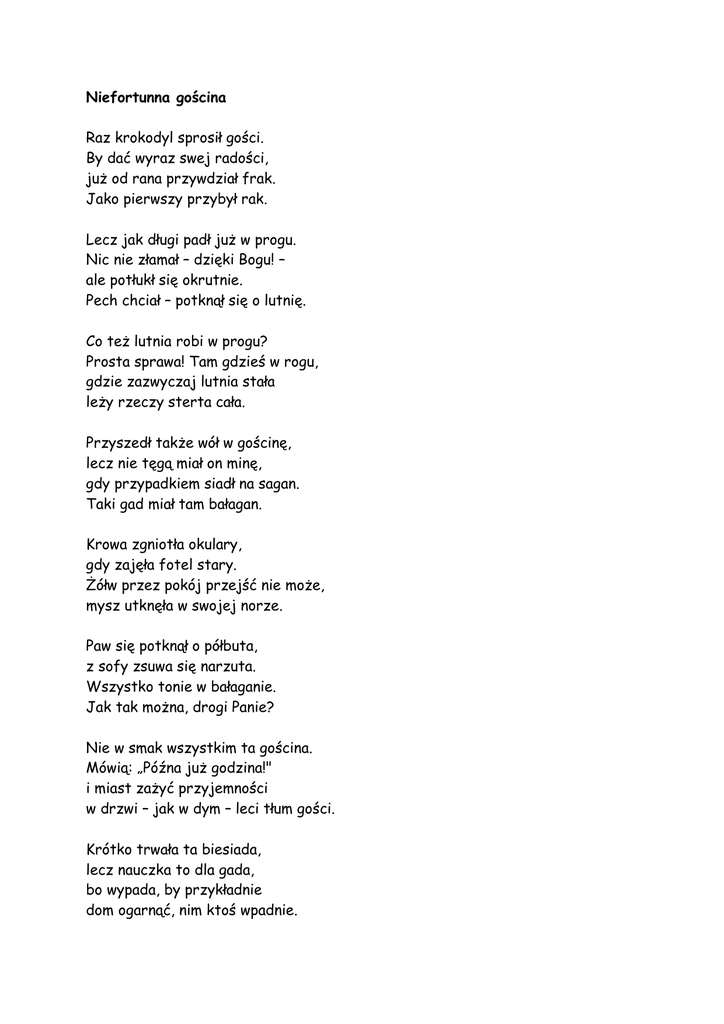 Niefortunna gościna

Raz krokodyl sprosił gości.
By dać wyraz swej radości,
już od rana przywdział frak.
Jako pierwszy przybył rak.

Lecz jak długi padł już w progu.
Nic nie złamał – dzięki Bogu! –
ale potłukł się okrutnie.
Pech chciał – potknął się o lutnię.

Co też lutnia robi w progu?
Prosta sprawa! Tam gdzieś w rogu,
gdzie zazwyczaj lutnia stała
leży rzeczy sterta cała.

Przyszedł także wół w gościnę,
lecz nie tęgą miał on minę,
gdy przypadkiem siadł na sagan.
Taki gad miał tam bałagan.

Krowa zgniotła okulary,
gdy zajęła fotel stary.
Żółw przez pokój przejść nie może,
mysz utknęła w swojej norze.

Paw się potknął o półbuta,
z sofy zsuwa się narzuta.
Wszystko tonie w bałaganie.
Jak tak można, drogi Panie?

Nie w smak wszystkim ta gościna.
Mówią: „Późna już godzina!"
i miast zażyć przyjemności
w drzwi – jak w dym – leci tłum gości.

Krótko trwała ta biesiada,
lecz nauczka to dla gada,
bo wypada, by przykładnie
dom ogarnąć, nim ktoś wpadnie.